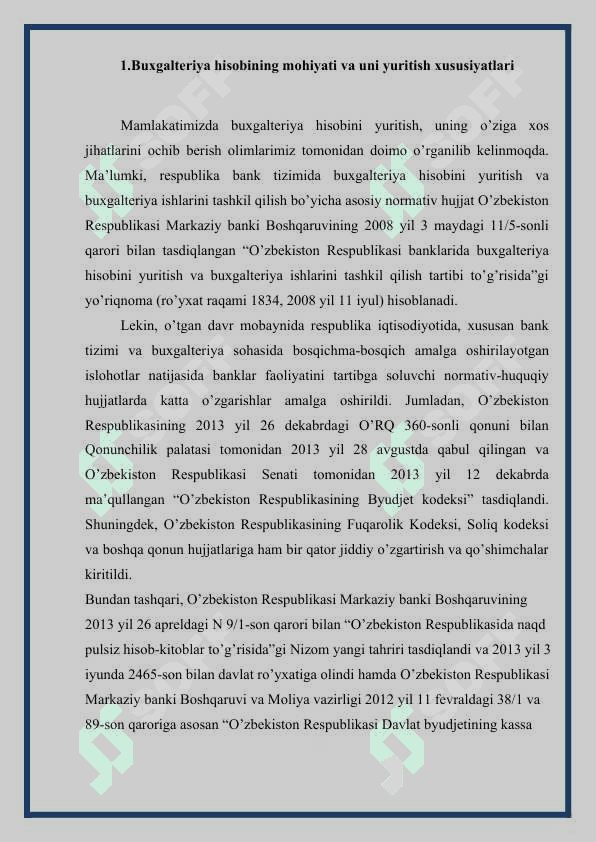 1.Buxgalteriya hisobining mohiyati va uni yuritish xususiyatlari

Mamlakatimizda buxgalteriya hisobini yuritish, uning o’ziga xos jihatlarini ochib berish olimlarimiz tomonidan doimo o’rganilib kelinmoqda. Ma’lumki, respublika bank tizimida buxgalteriya hisobini yuritish va buxgalteriya ishlarini tashkil qilish bo’yicha asosiy normativ hujjat O’zbekiston Respublikasi Markaziy banki Boshqaruvining 2008 yil 3 maydagi 11/5-sonli qarori bilan tasdiqlangan “O’zbekiston Respublikasi banklarida buxgalteriya hisobini yuritish va buxgalteriya ishlarini tashkil qilish tartibi to’g’risida”gi yo’riqnoma (ro’yxat raqami 1834, 2008 yil 11 iyul) hisoblanadi.

Lekin, o’tgan davr mobaynida respublika iqtisodiyotida, xususan bank tizimi va buxgalteriya sohasida bosqichma-bosqich amalga oshirilayotgan islohotlar natijasida banklar faoliyatini tartibga soluvchi normativ-huquqiy hujjatlarda katta o’zgarishlar amalga oshirildi. Jumladan, O’zbekiston Respublikasining 2013 yil 26 dekabrdagi O’RQ 360-sonli qonuni bilan Qonunchilik palatasi tomonidan 2013 yil 28 avgustda qabul qilingan va O’zbekiston Respublikasi Senati tomonidan 2013 yil 12 dekabrda ma’qullangan “O’zbekiston Respublikasining Byudjet kodeksi” tasdiqlandi. Shuningdek, O’zbekiston Respublikasining Fuqarolik Kodeksi, Soliq kodeksi va boshqa qonun hujjatlariga ham bir qator jiddiy o’zgartirish va qo’shimchalar kiritildi.

Bundan tashqari, O’zbekiston Respublikasi Markaziy banki Boshqaruvining 2013 yil 26 apreldagi N 9/1-son qarori bilan “O’zbekiston Respublikasida naqd pulsiz hisob-kitoblar to’g’risida”gi Nizom yangi tahriri tasdiqlandi va 2013 yil 3 iyunda 2465-son bilan davlat ro’yxatiga olindi hamda O’zbekiston Respublikasi Markaziy banki Boshqaruvi va Moliya vazirligi 2012 yil 11 fevraldagi 38/1 va 89-son qaroriga asosan “O’zbekiston Respublikasi Davlat byudjetining kassa